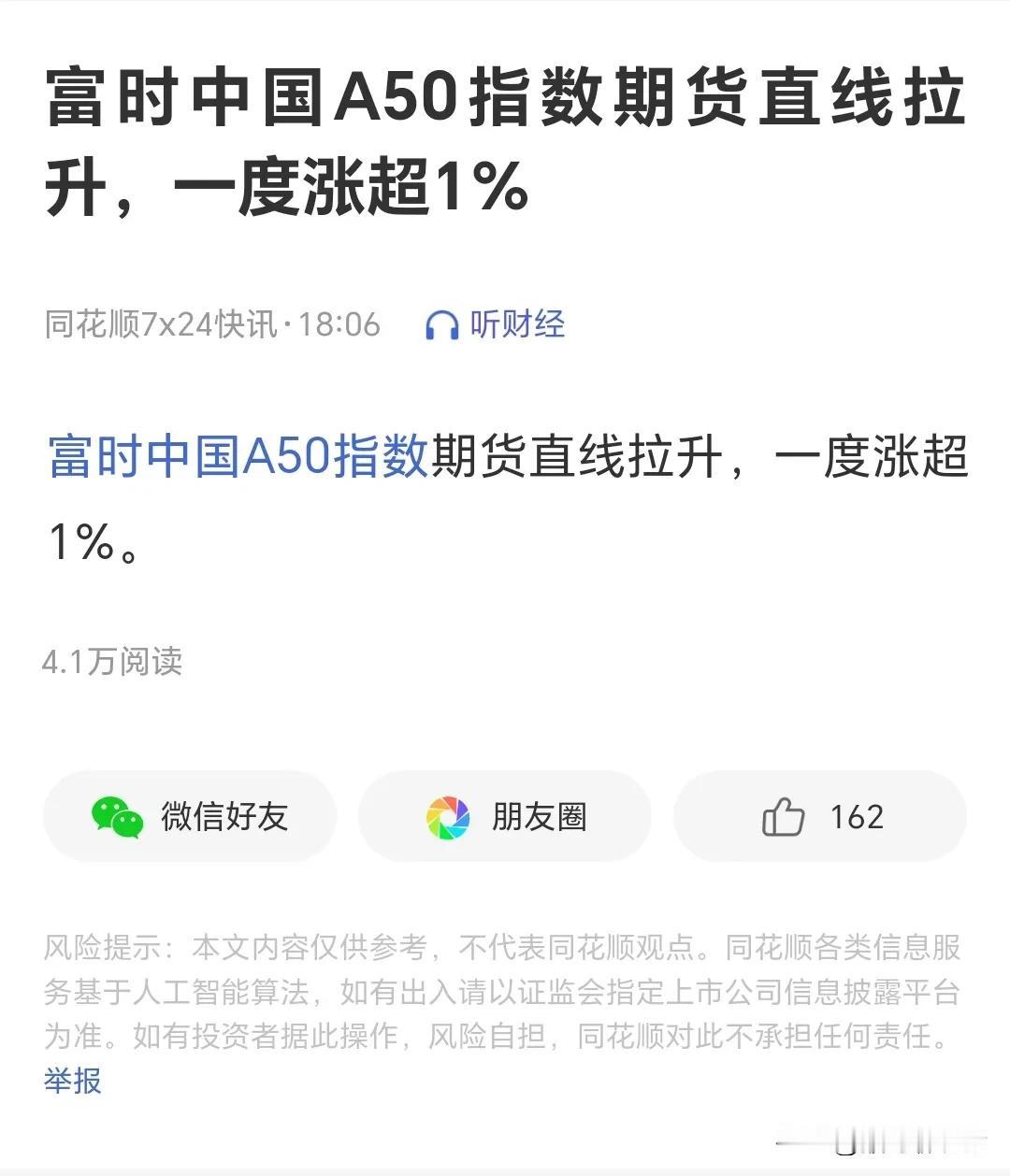 富时中国A50指数期货直线拉升，一度涨超1%

同花顺7x24快讯·18:06 听财经

富时中国A50指数期货直线拉升，一度涨超1%。

4.1万阅读

微信好友

朋友圈

162

风险提示：本文内容仅供参考，不代表同花顺观点。同花顺各类信息服务基于人工智能算法，如有出入请以证监会指定上市公司信息披露平台为准。如有投资者据此操作，风险自担，同花顺对此不承担任何责任。
举报